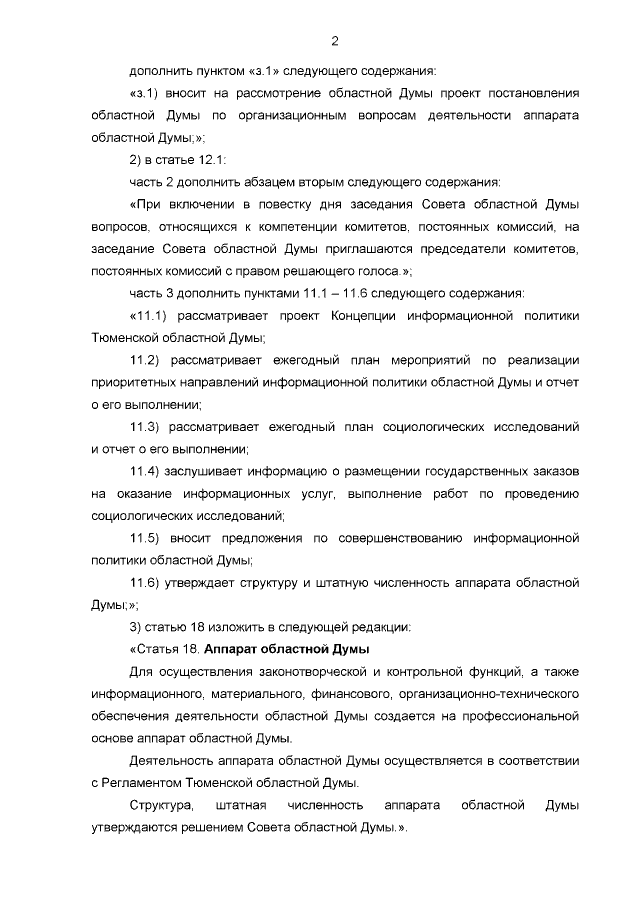 2

дополнить пунктом «з.1» следующего содержания:

«з.1) вносит на рассмотрение областной Думы проект постановления областной Думы по организационным вопросам деятельности аппарата областной Думы;»;

2) в статье 12.1:

часть 2 дополнить абзацем вторым следующего содержания:

«При включении в повестку дня заседания Совета областной Думы вопросов, относящихся к компетенции комитетов, постоянных комиссий, на заседание Совета областной Думы приглашаются председатели комитетов, постоянных комиссий с правом решающего голоса.»;

часть 3 дополнить пунктами 11.1 – 11.6 следующего содержания:

«11.1) рассматривает проект Концепции информационной политики Тюменской областной Думы;

11.2) рассматривает ежегодный план мероприятий по реализации приоритетных направлений информационной политики областной Думы и отчет о его выполнении;

11.3) рассматривает ежегодный план социологических исследований и отчет о его выполнении;

11.4) заслушивает информацию о размещении государственных заказов на оказание информационных услуг, выполнение работ по проведению социологических исследований;

11.5) вносит предложения по совершенствованию информационной политики областной Думы;

11.6) утверждает структуру и штатную численность аппарата областной Думы;»;

3) статью 18 изложить в следующей редакции:

«Статья 18. Аппарат областной Думы

Для осуществления законотворческой и контрольной функций, а также информационного, материального, финансового, организационно-технического обеспечения деятельности областной Думы создается на профессиональной основе аппарат областной Думы.

Деятельность аппарата областной Думы осуществляется в соответствии с Регламентом Тюменской областной Думы.

Структура, штатная численность аппарата областной Думы утверждаются решением Совета областной Думы.».